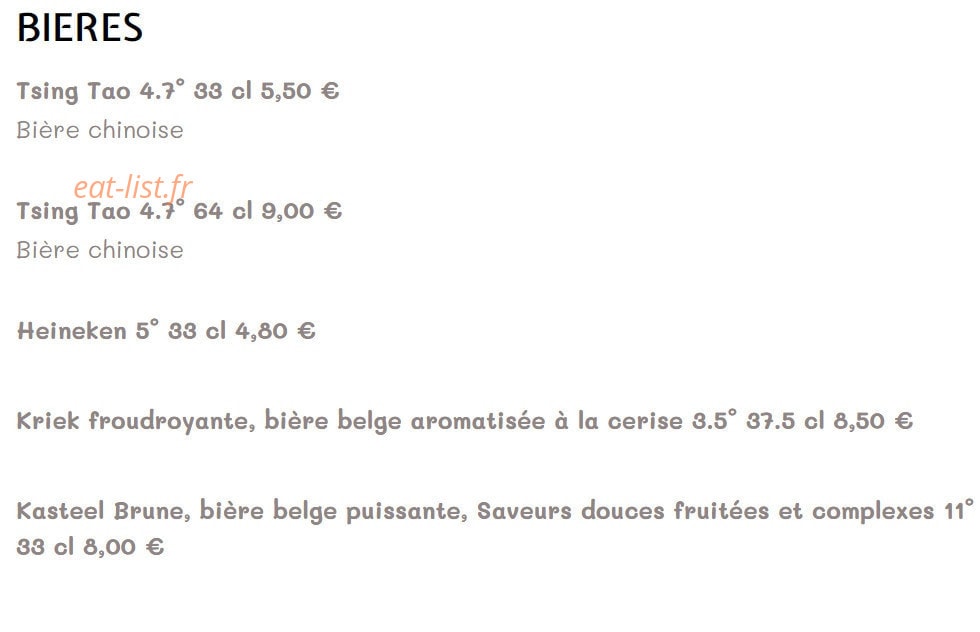 BIERES

Tsing Tao 4.7° 33 cl 5,50 €
Bière chinoise

eat-list.fr

Tsing Tao 4.7° 64 cl 9,00 €
Bière chinoise

Heineken 5° 33 cl 4,80 €

Kriek froudroyante, bière belge aromatisée à la cerise 3.5° 37.5 cl 8,50 €

Kasteel Brune, bière belge puissante, Saveurs douces fruitées et complexes 11° 33 cl 8,00 €